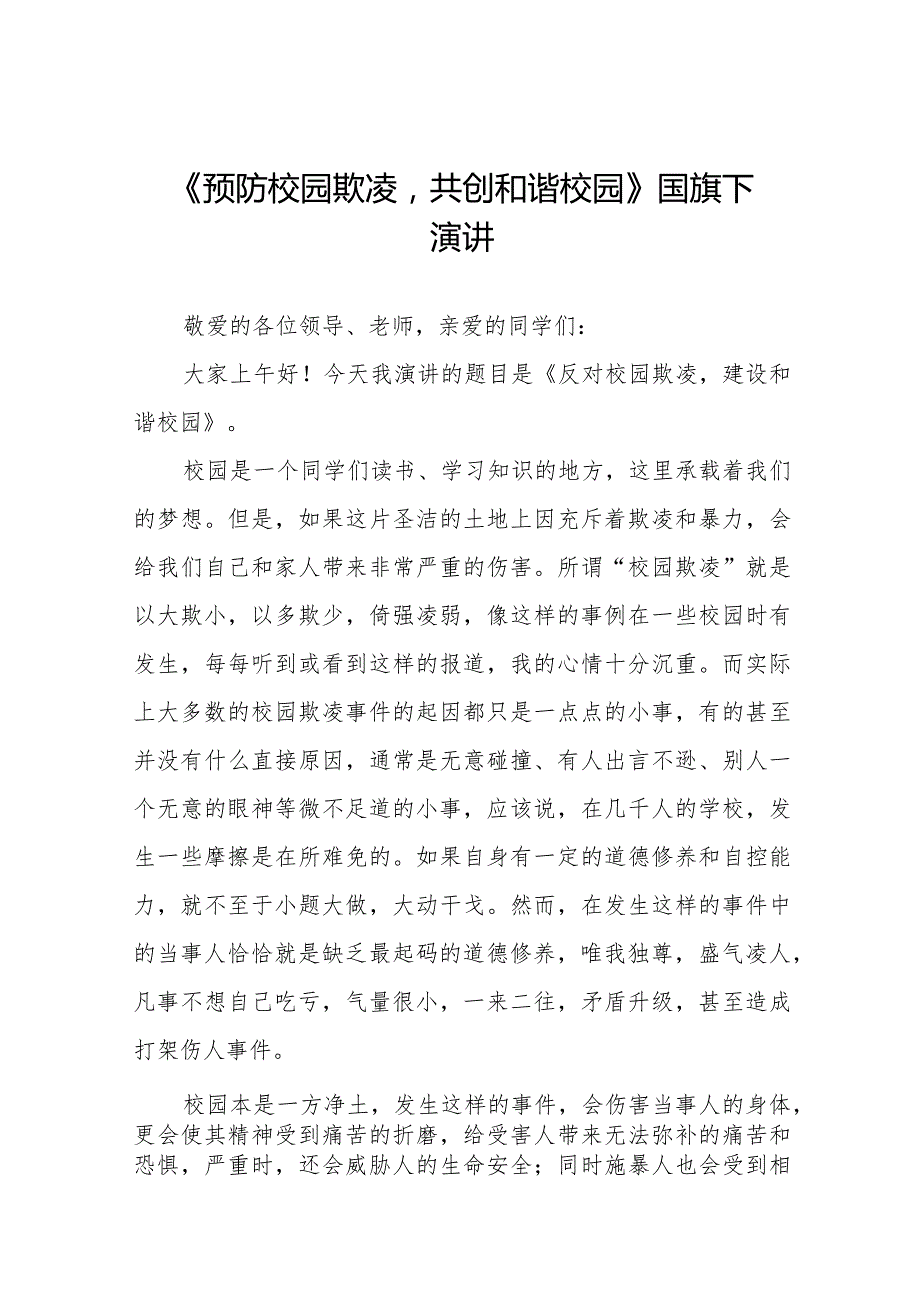 《预防校园欺凌，共创和谐校园》国旗下演讲

敬爱的各位领导、老师，亲爱的同学们：

大家上午好！今天我演讲的题目是《反对校园欺凌，建设和谐校园》。

校园是一个同学们读书、学习知识的地方，这里承载着我们的梦想。但是，如果这片圣洁的土地上因充斥着欺凌和暴力，会给我们自己和家人带来非常严重的伤害。所谓“校园欺凌”就是以大欺小，以多欺少，倚强凌弱，像这样的事例在一些校园时有发生，每每听到或看到这样的报道，我的心情十分沉重。而实际上大多数的校园欺凌事件的起因都只是一点点的小事，有的甚至并没有什么直接原因，通常是无意碰撞、有人出言不逊、别人一个无意的眼神等微不足道的小事，应该说，在几千人的学校，发生一些摩擦是在所难免的。如果自身有一定的道德修养和自控能力，就不至于小题大做，大动干戈。然而，在发生这样的事件中的当事人恰恰就是缺乏最起码的道德修养，唯我独尊，盛气凌人，凡事不想自己吃亏，气量很小，一来二往，矛盾升级，甚至造成打架伤人事件。

校园本是一方净土，发生这样的事件，会伤害当事人的身体，更会使其精神受到痛苦的折磨，给受害人带来无法弥补的痛苦和恐惧，严重时，还会威胁人的生命安全；同时施暴人也会受到相